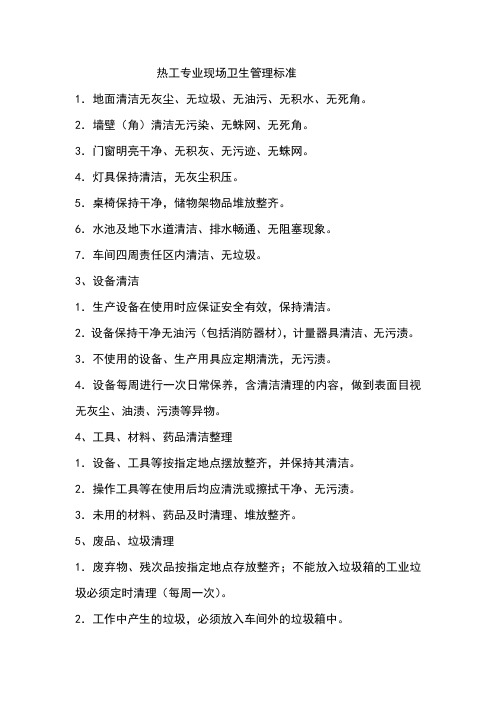 热工专业现场卫生管理标准

1. 地面清洁无灰尘、无垃圾、无油污、无积水、无死角。

2. 墙壁（角）清洁无污染、无蛛网、无死角。

3. 门窗明亮干净、无积灰、无污迹、无蛛网。

4. 灯具保持清洁，无灰尘积压。

5. 桌椅保持干净，储物架物品堆放整齐。

6. 水池及地下水道清洁、排水畅通、无阻塞现象。

7. 车间四周责任区内清洁、无垃圾。

3、设备清洁

1. 生产设备在使用时应保证安全有效，保持清洁。

2. 设备保持干净无油污（包括消防器材），计量器具清洁、无污渍。

3. 不使用的设备、生产用具应定期清洗，无污渍。

4. 设备每周进行一次日常保养，含清洁清理的内容，做到表面目视无灰尘、油渍、污渍等异物。

4、工具、材料、药品清洁整理

1. 设备、工具等按指定地点摆放整齐，并保持其清洁。

2. 操作工具等在使用后均应清洗或擦拭干净、无污渍。

3. 未用的材料、药品及时清理、堆放整齐。

5、废品、垃圾清理

1. 废弃物、残次品按指定地点存放整齐；不能放入垃圾箱的工业垃圾必须定时清理（每周一次）。

2. 工作中产生的垃圾，必须放入车间外的垃圾箱中。